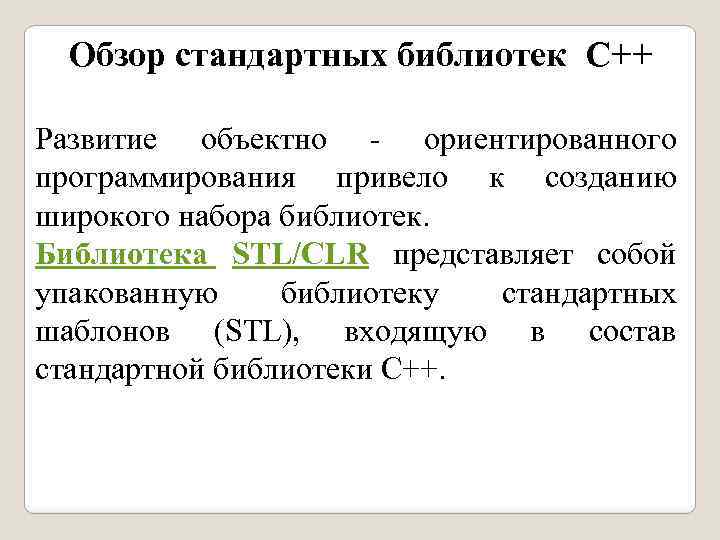 Обзор стандартных библиотек C++

Развитие объектно - ориентированного программирования привело к созданию широкого набора библиотек.

Библиотека STL/CLR представляет собой упакованную библиотеку стандартных шаблонов (STL), входящую в состав стандартной библиотеки C++.